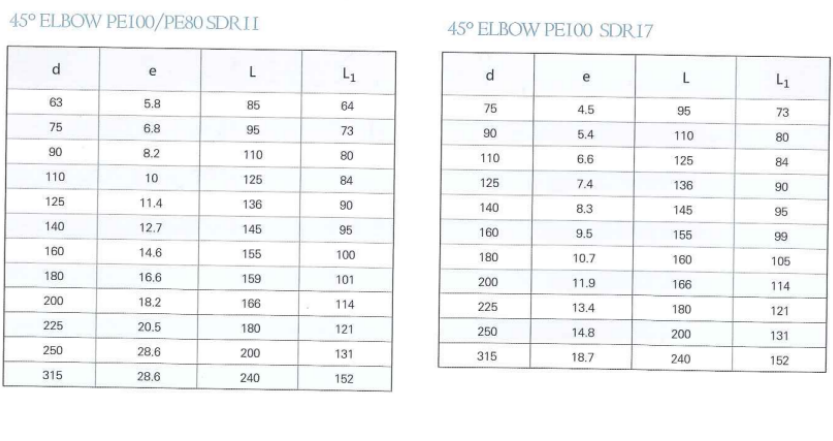 45° ELBOW PE100/PE80 SDR11

| d | e | L | $L_1$ |
|---|---|---|---|
| 63 | 5.8 | 85 | 64 |
| 75 | 6.8 | 95 | 73 |
| 90 | 8.2 | 110 | 80 |
| 110 | 10 | 125 | 84 |
| 125 | 11.4 | 136 | 90 |
| 140 | 12.7 | 145 | 95 |
| 160 | 14.6 | 155 | 100 |
| 180 | 16.6 | 159 | 101 |
| 200 | 18.2 | 166 | 114 |
| 225 | 20.5 | 180 | 121 |
| 250 | 28.6 | 200 | 131 |
| 315 | 28.6 | 240 | 152 |

45° ELBOW PE100 SDR17

| d | e | L | $L_1$ |
|---|---|---|---|
| 75 | 4.5 | 95 | 73 |
| 90 | 5.4 | 110 | 80 |
| 110 | 6.6 | 125 | 84 |
| 125 | 7.4 | 136 | 90 |
| 140 | 8.3 | 145 | 95 |
| 160 | 9.5 | 155 | 99 |
| 180 | 10.7 | 160 | 105 |
| 200 | 11.9 | 166 | 114 |
| 225 | 13.4 | 180 | 121 |
| 250 | 14.8 | 200 | 131 |
| 315 | 18.7 | 240 | 152 |